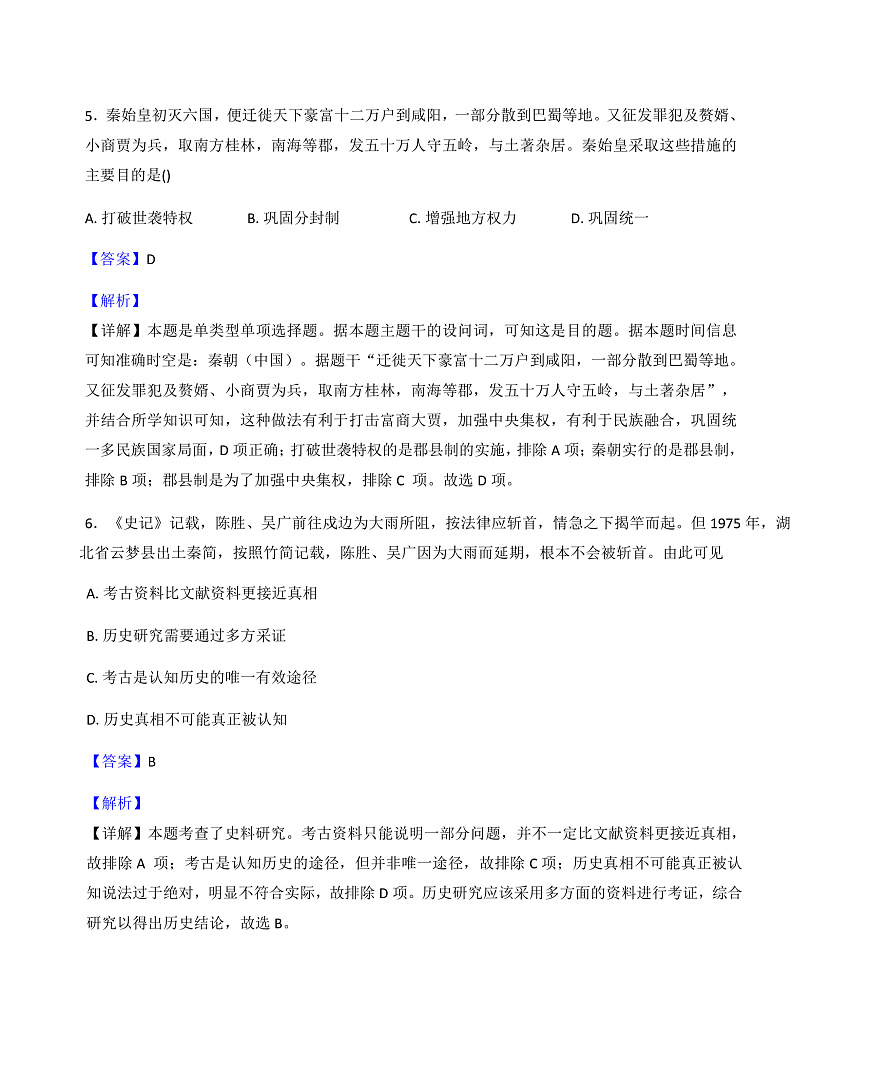 5．秦始皇初灭六国，便迁徙天下豪富十二万户到咸阳，一部分散到巴蜀等地。又征发罪犯及赘婿、小商贾为兵，取南方桂林，南海等郡，发五十万人守五岭，与土著杂居。秦始皇采取这些措施的主要目的是()

A. 打破世袭特权　　B. 巩固分封制　　C. 增强地方权力　　D. 巩固统一

【答案】D

【解析】
【详解】本题是单类型单项选择题。据本题主题干的设问词，可知这是目的题。据本题时间信息可知准确时空是：秦朝（中国）。据题干“迁徙天下豪富十二万户到咸阳，一部分散到巴蜀等地。又征发罪犯及赘婿、小商贾为兵，取南方桂林，南海等郡，发五十万人守五岭，与土著杂居”，并结合所学知识可知，这种做法有利于打击富商大贾，加强中央集权，有利于民族融合，巩固统一多民族国家局面，D 项正确；打破世袭特权的是郡县制的实施，排除 A 项；秦朝实行的是郡县制，排除 B 项；郡县制是为了加强中央集权，排除 C 项。故选 D 项。

6．《史记》记载，陈胜、吴广前往戍边为大雨所阻，按法律应斩首，情急之下揭竿而起。但 1975 年，湖北省云梦县出土秦简，按照竹简记载，陈胜、吴广因为大雨而延期，根本不会被斩首。由此可见

A. 考古资料比文献资料更接近真相

B. 历史研究需要通过多方采证

C. 考古是认知历史的唯一有效途径

D. 历史真相不可能真正被认知

【答案】B

【解析】
【详解】本题考查了史料研究。考古资料只能说明一部分问题，并不一定比文献资料更接近真相，故排除 A 项；考古是认知历史的途径，但并非唯一途径，故排除 C 项；历史真相不可能真正被认知说法过于绝对，明显不符合实际，故排除 D 项。历史研究应该采用多方面的资料进行考证，综合研究以得出历史结论，故选 B。